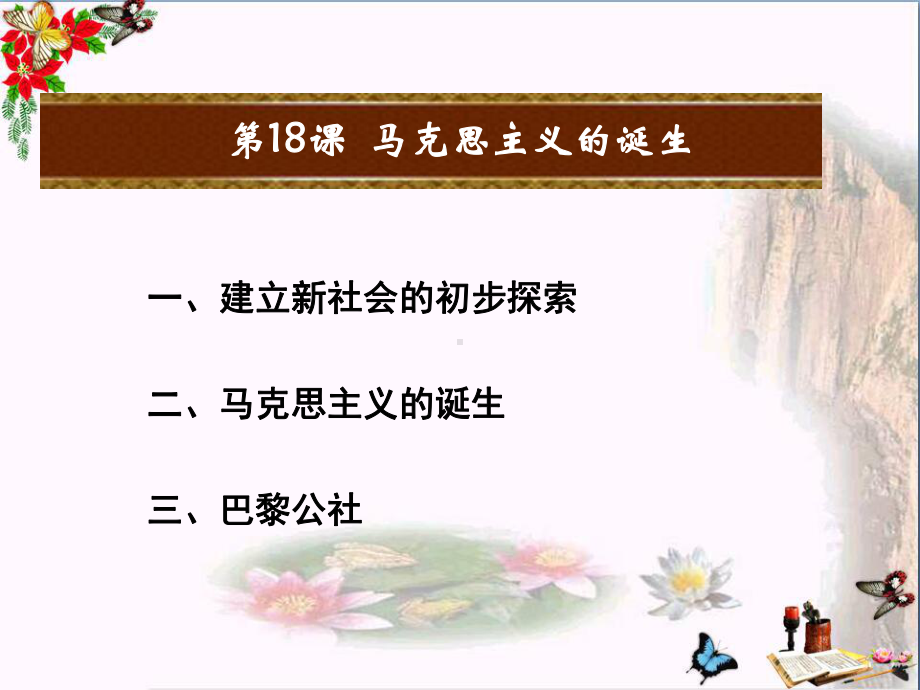 第18课 马克思主义的诞生

一、建立新社会的初步探索

二、马克思主义的诞生

三、巴黎公社